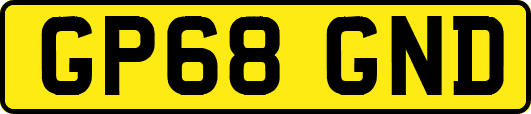 GP68 GND